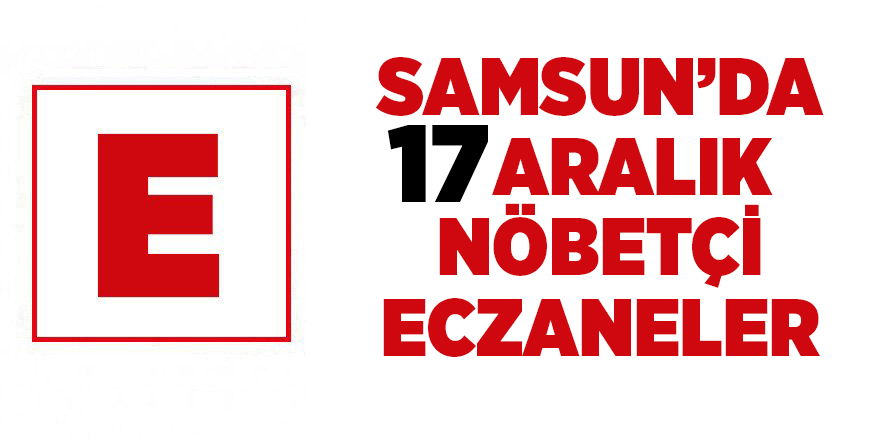 E

SAMSUN'DA
17 ARALIK
NÖBETÇİ
ECZANELER